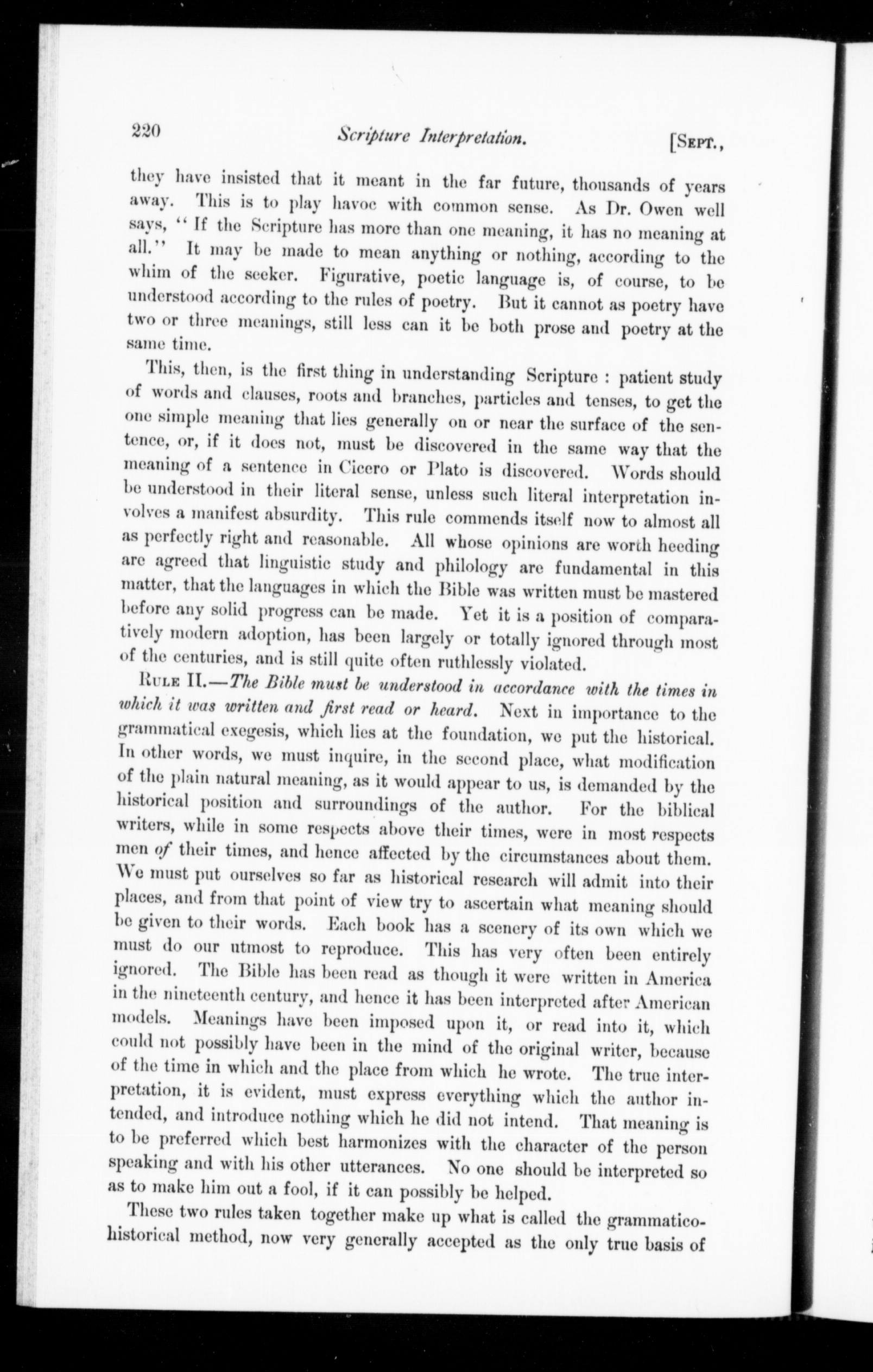 220 Scripture Interpretation. [Sept.,

they have insisted that it meant in the far future, thousands of years away. This is to play havoc with common sense. As Dr. Owen well says, "If the Scripture has more than one meaning, it has no meaning at all." It may be made to mean anything or nothing, according to the whim of the seeker. Figurative, poetic language is, of course, to be understood according to the rules of poetry. But it cannot as poetry have two or three meanings, still less can it be both prose and poetry at the same time.

This, then, is the first thing in understanding Scripture: patient study of words and clauses, roots and branches, particles and tenses, to get the one simple meaning that lies generally on or near the surface of the sentence, or, if it does not, must be discovered in the same way that the meaning of a sentence in Cicero or Plato is discovered. Words should be understood in their literal sense, unless such literal interpretation involves a manifest absurdity. This rule commends itself now to almost all as perfectly right and reasonable. All whose opinions are worth heeding are agreed that linguistic study and philology are fundamental in this matter, that the languages in which the Bible was written must be mastered before any solid progress can be made. Yet it is a position of comparatively modern adoption, has been largely or totally ignored through most of the centuries, and is still quite often ruthlessly violated.

Rule II.—The Bible must be understood in accordance with the times in which it was written and first read or heard. Next in importance to the grammatical exegesis, which lies at the foundation, we put the historical. In other words, we must inquire, in the second place, what modification of the plain natural meaning, as it would appear to us, is demanded by the historical position and surroundings of the author. For the biblical writers, while in some respects above their times, were in most respects men of their times, and hence affected by the circumstances about them. We must put ourselves so far as historical research will admit into their places, and from that point of view try to ascertain what meaning should be given to their words. Each book has a scenery of its own which we must do our utmost to reproduce. This has very often been entirely ignored. The Bible has been read as though it were written in America in the nineteenth century, and hence it has been interpreted after American models. Meanings have been imposed upon it, or read into it, which could not possibly have been in the mind of the original writer, because of the time in which and the place from which he wrote. The true interpretation, it is evident, must express everything which the author intended, and introduce nothing which he did not intend. That meaning is to be preferred which best harmonizes with the character of the person speaking and with his other utterances. No one should be interpreted so as to make him out a fool, if it can possibly be helped.

These two rules taken together make up what is called the grammatico-historical method, now very generally accepted as the only true basis of